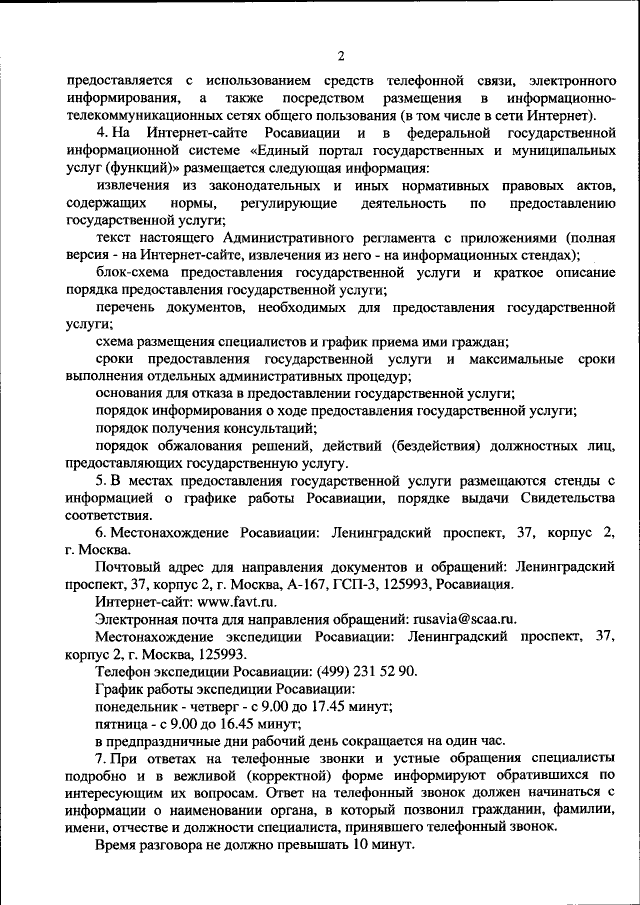 2

предоставляется с использованием средств телефонной связи, электронного информирования, а также посредством размещения в информационно-телекоммуникационных сетях общего пользования (в том числе в сети Интернет).

4. На Интернет-сайте Росавиации и в федеральной государственной информационной системе «Единый портал государственных и муниципальных услуг (функций)» размещается следующая информация:

извлечения из законодательных и иных нормативных правовых актов, содержащих нормы, регулирующие деятельность по предоставлению государственной услуги;

текст настоящего Административного регламента с приложениями (полная версия - на Интернет-сайте, извлечения из него - на информационных стендах);

блок-схема предоставления государственной услуги и краткое описание порядка предоставления государственной услуги;

перечень документов, необходимых для предоставления государственной услуги;

схема размещения специалистов и график приема ими граждан;

сроки предоставления государственной услуги и максимальные сроки выполнения отдельных административных процедур;

основания для отказа в предоставлении государственной услуги;

порядок информирования о ходе предоставления государственной услуги;

порядок получения консультаций;

порядок обжалования решений, действий (бездействия) должностных лиц, предоставляющих государственную услугу.

5. В местах предоставления государственной услуги размещаются стенды с информацией о графике работы Росавиации, порядке выдачи Свидетельства соответствия.

6. Местонахождение Росавиации: Ленинградский проспект, 37, корпус 2, г. Москва.

Почтовый адрес для направления документов и обращений: Ленинградский проспект, 37, корпус 2, г. Москва, А-167, ГСП-3, 125993, Росавиация.

Интернет-сайт: www.favt.ru.

Электронная почта для направления обращений: rusavia@scaa.ru.

Местонахождение экспедиции Росавиации: Ленинградский проспект, 37, корпус 2, г. Москва, 125993.

Телефон экспедиции Росавиации: (499) 231 52 90.

График работы экспедиции Росавиации:

понедельник - четверг - с 9.00 до 17.45 минут;

пятница - с 9.00 до 16.45 минут;

в предпраздничные дни рабочий день сокращается на один час.

7. При ответах на телефонные звонки и устные обращения специалисты подробно и в вежливой (корректной) форме информируют обратившихся по интересующим их вопросам. Ответ на телефонный звонок должен начинаться с информации о наименовании органа, в который позвонил гражданин, фамилии, имени, отчестве и должности специалиста, принявшего телефонный звонок.

Время разговора не должно превышать 10 минут.